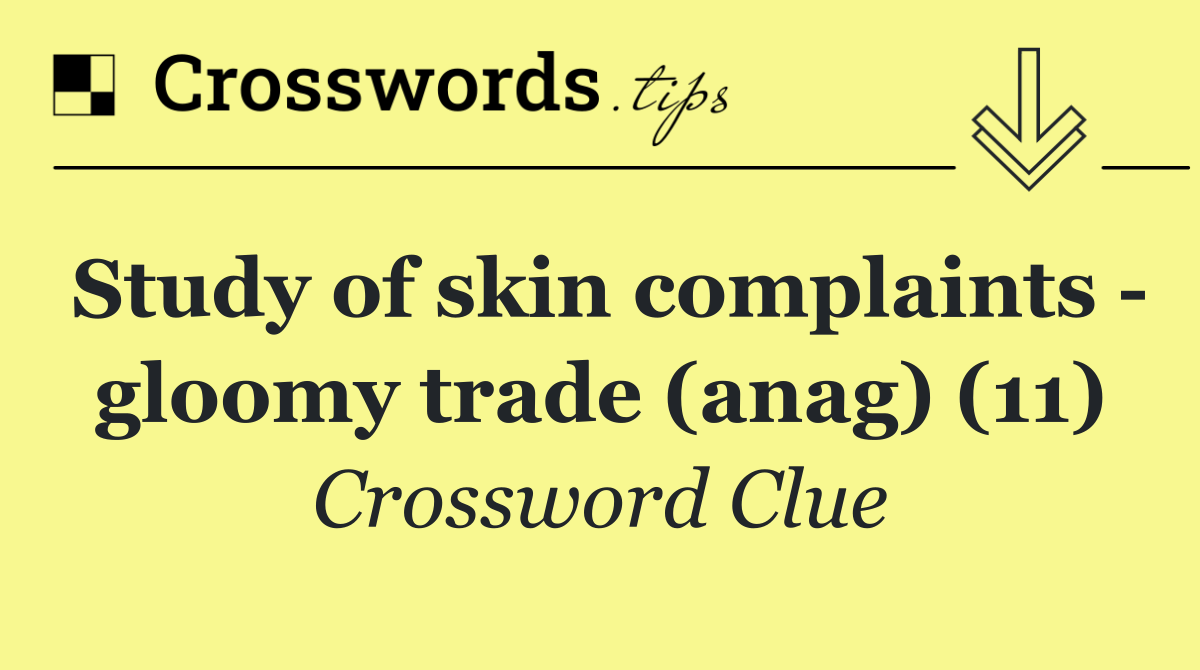 Crosswords.tips

Study of skin complaints - gloomy trade (anag) (11)

Crossword Clue